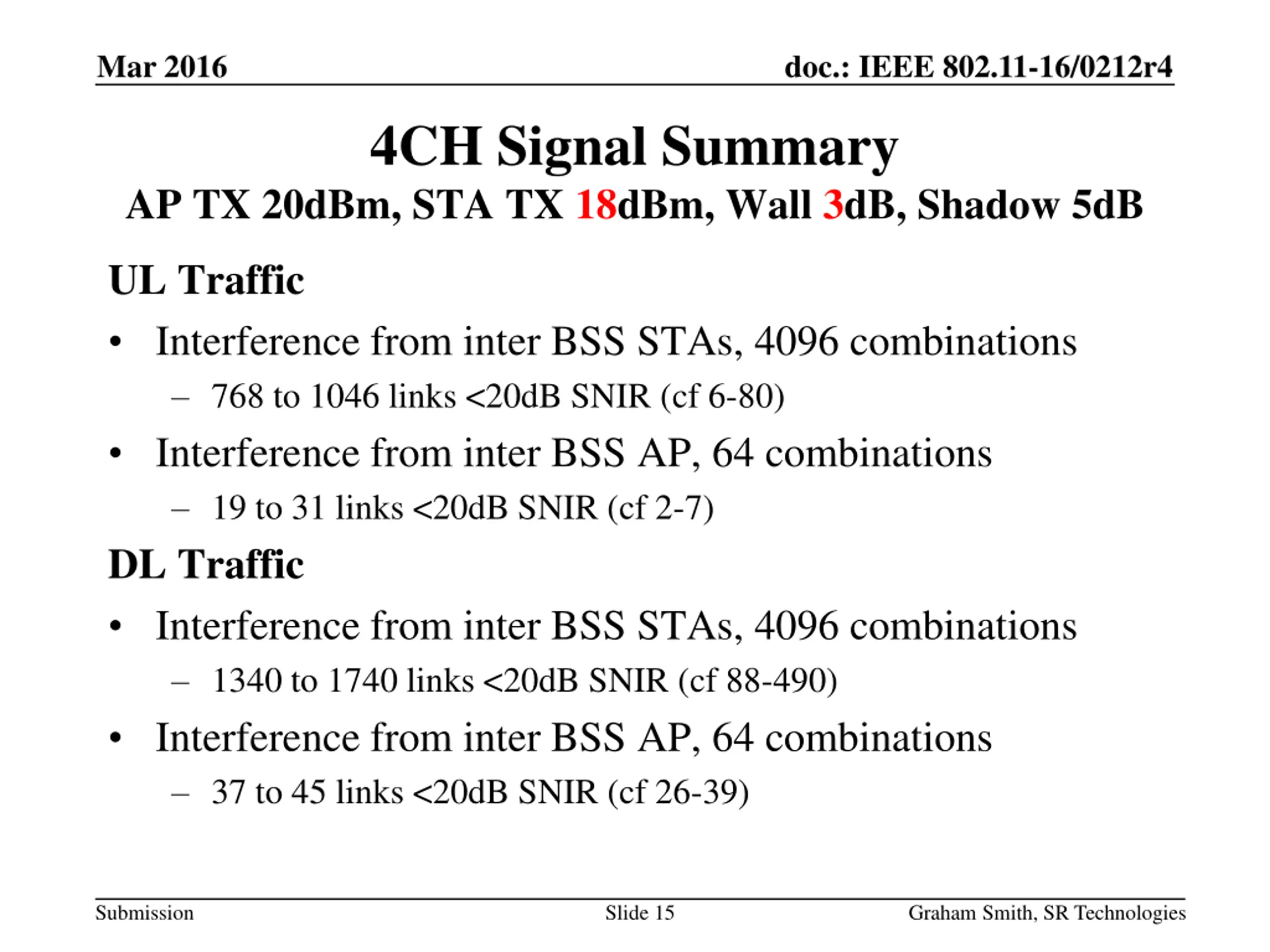 Mar 2016

doc.: IEEE 802.11-16/0212r4

4CH Signal Summary
AP TX 20dBm, STA TX 18dBm, Wall 3dB, Shadow 5dB

UL Traffic

• Interference from inter BSS STAs, 4096 combinations
– 768 to 1046 links <20dB SNIR (cf 6-80)
• Interference from inter BSS AP, 64 combinations
– 19 to 31 links <20dB SNIR (cf 2-7)

DL Traffic

• Interference from inter BSS STAs, 4096 combinations
– 1340 to 1740 links <20dB SNIR (cf 88-490)
• Interference from inter BSS AP, 64 combinations
– 37 to 45 links <20dB SNIR (cf 26-39)

Submission

Slide 15

Graham Smith, SR Technologies